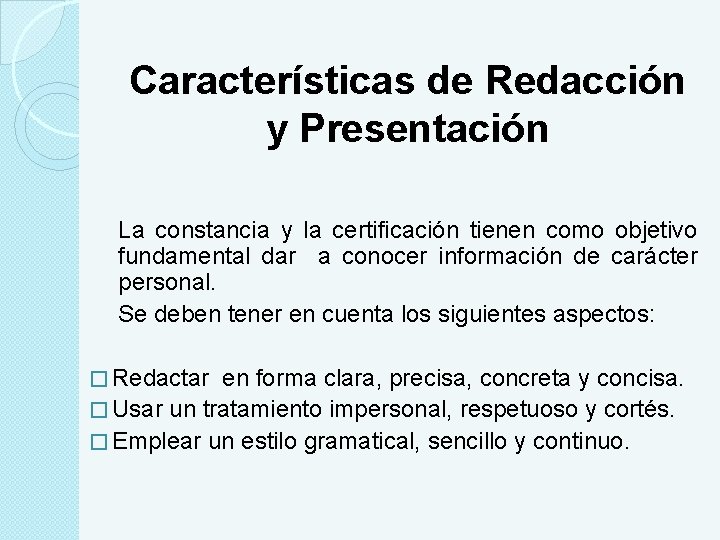 Características de Redacción y Presentación

La constancia y la certificación tienen como objetivo fundamental dar a conocer información de carácter personal.

Se deben tener en cuenta los siguientes aspectos:

□ Redactar en forma clara, precisa, concreta y concisa.
□ Usar un tratamiento impersonal, respetuoso y cortés.
□ Emplear un estilo gramatical, sencillo y continuo.